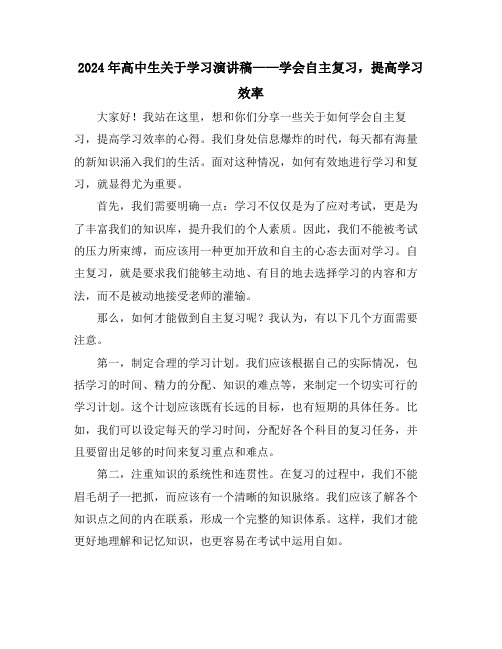 2024年高中生关于学习演讲稿——学会自主复习，提高学习效率

大家好！我站在这里，想和你们分享一些关于如何学会自主复习，提高学习效率的心得。我们身处信息爆炸的时代，每天都有海量的新知识涌入我们的生活。面对这种情况，如何有效地进行学习和复习，就显得尤为重要。

首先，我们需要明确一点：学习不仅仅是为了应对考试，更是为了丰富我们的知识库，提升我们的个人素质。因此，我们不能被考试的压力所束缚，而应该用一种更加开放和自主的心态去面对学习。自主复习，就是要求我们能够主动地、有目的地去选择学习的内容和方法，而不是被动地接受老师的灌输。

那么，如何才能做到自主复习呢？我认为，有以下几个方面需要注意。

第一，制定合理的学习计划。我们应该根据自己的实际情况，包括学习的时间、精力的分配、知识的难点等，来制定一个切实可行的学习计划。这个计划应该既有长远的目标，也有短期的具体任务。比如，我们可以设定每天的学习时间，分配好各个科目的复习任务，并且要留出足够的时间来复习重点和难点。

第二，注重知识的系统性和连贯性。在复习的过程中，我们不能眉毛胡子一把抓，而应该有一个清晰的知识脉络。我们应该了解各个知识点之间的内在联系，形成一个完整的知识体系。这样，我们才能更好地理解和记忆知识，也更容易在考试中运用自如。